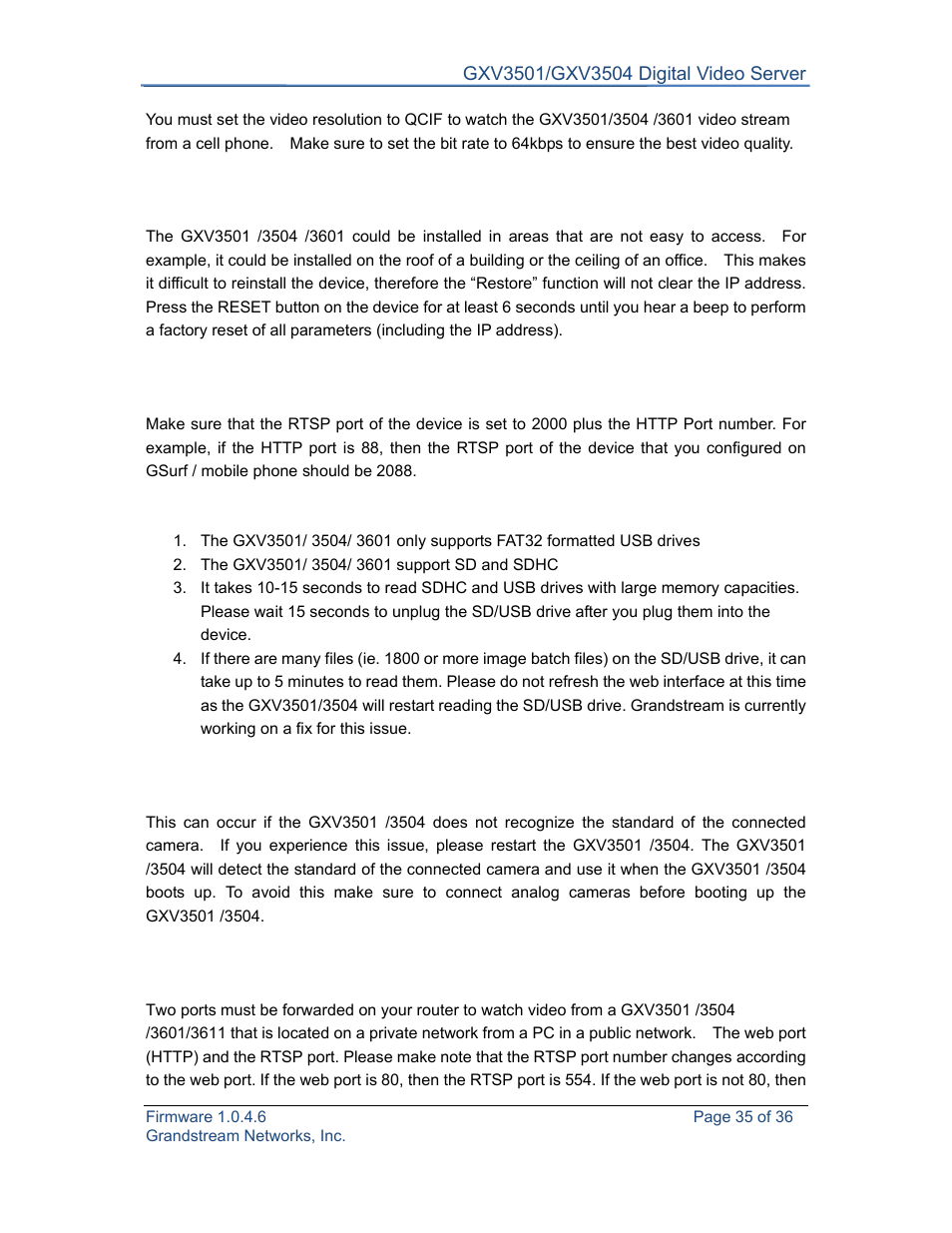 GXV3501/GXV3504 Digital Video Server

You must set the video resolution to QCIF to watch the GXV3501/3504 /3601 video stream from a cell phone. Make sure to set the bit rate to 64kbps to ensure the best video quality.

The GXV3501 /3504 /3601 could be installed in areas that are not easy to access. For example, it could be installed on the roof of a building or the ceiling of an office. This makes it difficult to reinstall the device, therefore the “Restore” function will not clear the IP address. Press the RESET button on the device for at least 6 seconds until you hear a beep to perform a factory reset of all parameters (including the IP address).

Make sure that the RTSP port of the device is set to 2000 plus the HTTP Port number. For example, if the HTTP port is 88, then the RTSP port of the device that you configured on GSurf / mobile phone should be 2088.

1. The GXV3501/ 3504/ 3601 only supports FAT32 formatted USB drives
2. The GXV3501/ 3504/ 3601 support SD and SDHC
3. It takes 10-15 seconds to read SDHC and USB drives with large memory capacities. Please wait 15 seconds to unplug the SD/USB drive after you plug them into the device.
4. If there are many files (ie. 1800 or more image batch files) on the SD/USB drive, it can take up to 5 minutes to read them. Please do not refresh the web interface at this time as the GXV3501/3504 will restart reading the SD/USB drive. Grandstream is currently working on a fix for this issue.

This can occur if the GXV3501 /3504 does not recognize the standard of the connected camera. If you experience this issue, please restart the GXV3501 /3504. The GXV3501 /3504 will detect the standard of the connected camera and use it when the GXV3501 /3504 boots up. To avoid this make sure to connect analog cameras before booting up the GXV3501 /3504.

Two ports must be forwarded on your router to watch video from a GXV3501 /3504 /3601/3611 that is located on a private network from a PC in a public network. The web port (HTTP) and the RTSP port. Please make note that the RTSP port number changes according to the web port. If the web port is 80, then the RTSP port is 554. If the web port is not 80, then

Firmware 1.0.4.6
Grandstream Networks, Inc.
Page 35 of 36